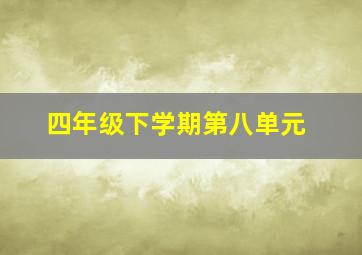 四年级下学期第八单元